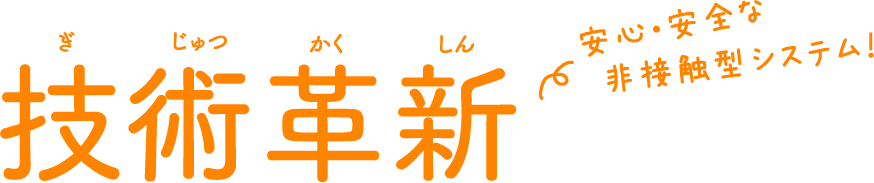 ぎ じゅつ かく しん
技術革新

安心・安全な
非接触型システム!